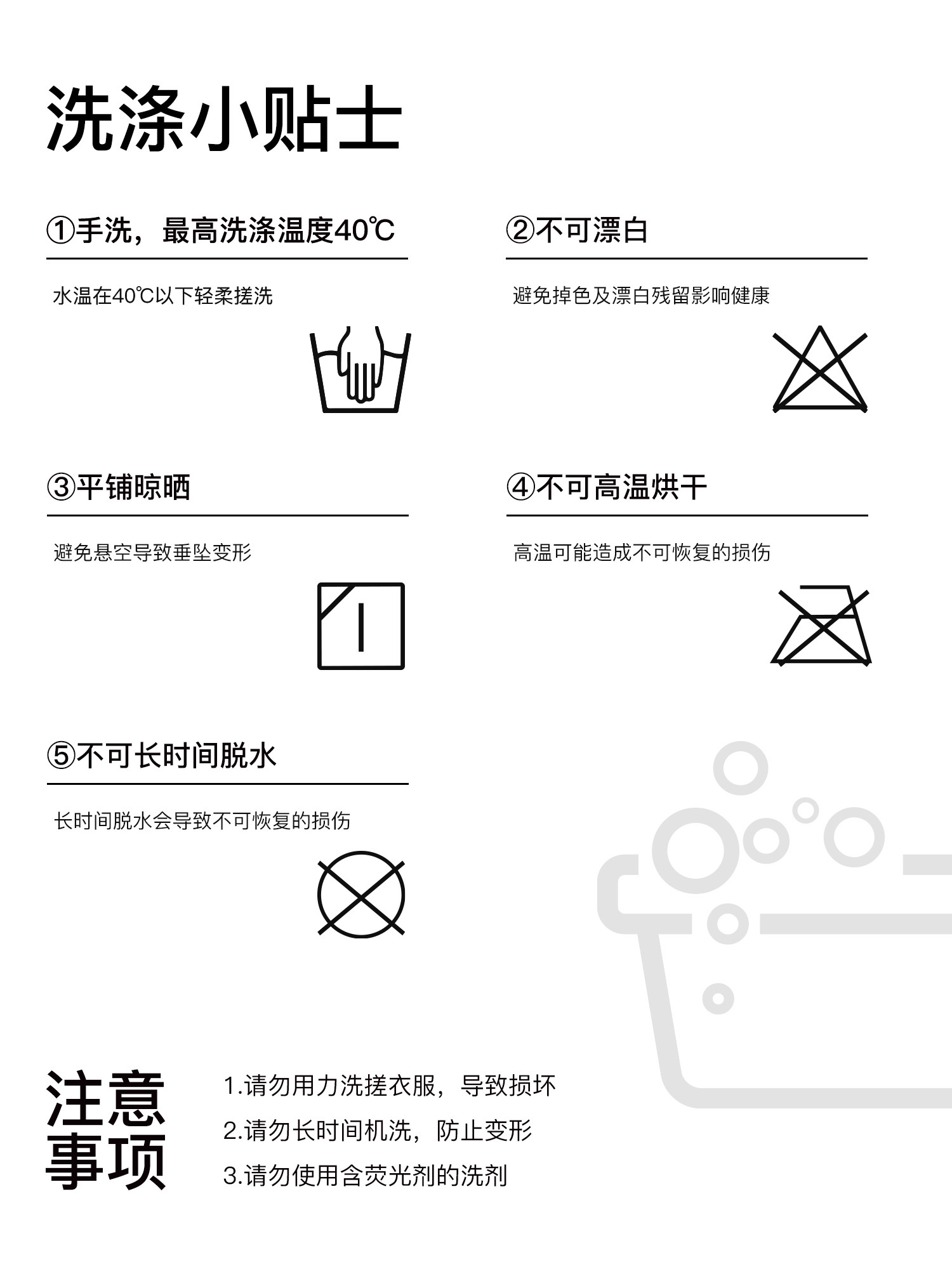 洗涤小贴士

①手洗，最高洗涤温度40℃

水温在40℃以下轻柔搓洗

②不可漂白

避免掉色及漂白残留影响健康

③平铺晾晒

避免悬空导致垂坠变形

④不可高温烘干

高温可能造成不可恢复的损伤

⑤不可长时间脱水

长时间脱水会导致不可恢复的损伤

注意事项

1.请勿用力洗搓衣服，导致损坏
2.请勿长时间机洗，防止变形
3.请勿使用含荧光剂的洗剂